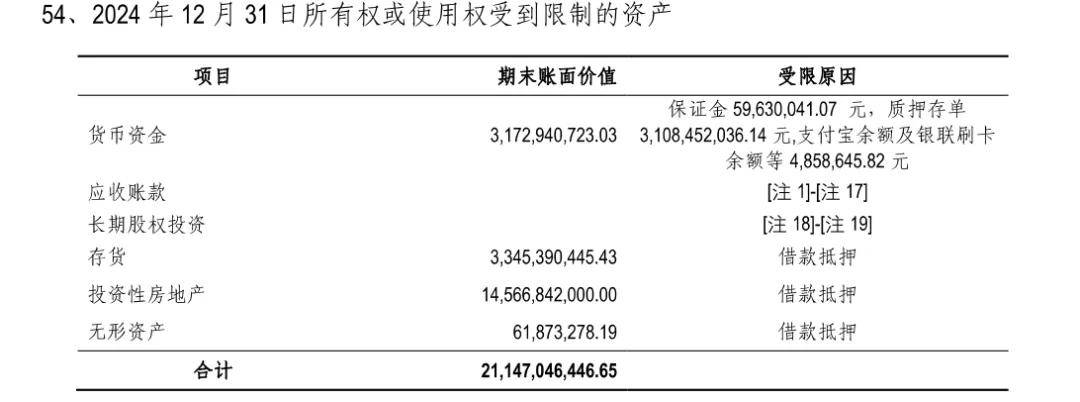 54、2024年12月31日所有权或使用权受到限制的资产

| 项目 | 期末账面价值 | 受限原因 |
|---|---|---|
| 货币资金 | 3,172,940,723.03 | 保证金59,630,041.07元，质押存单3,108,452,036.14元,支付宝余额及银联刷卡余额等4,858,645.82元 |
| 应收账款 |  | [注1]-[注17] |
| 长期股权投资 |  | [注18]-[注19] |
| 存货 | 3,345,390,445.43 | 借款抵押 |
| 投资性房地产 | 14,566,842,000.00 | 借款抵押 |
| 无形资产 | 61,873,278.19 | 借款抵押 |
| 合计 | 21,147,046,446.65 |  |